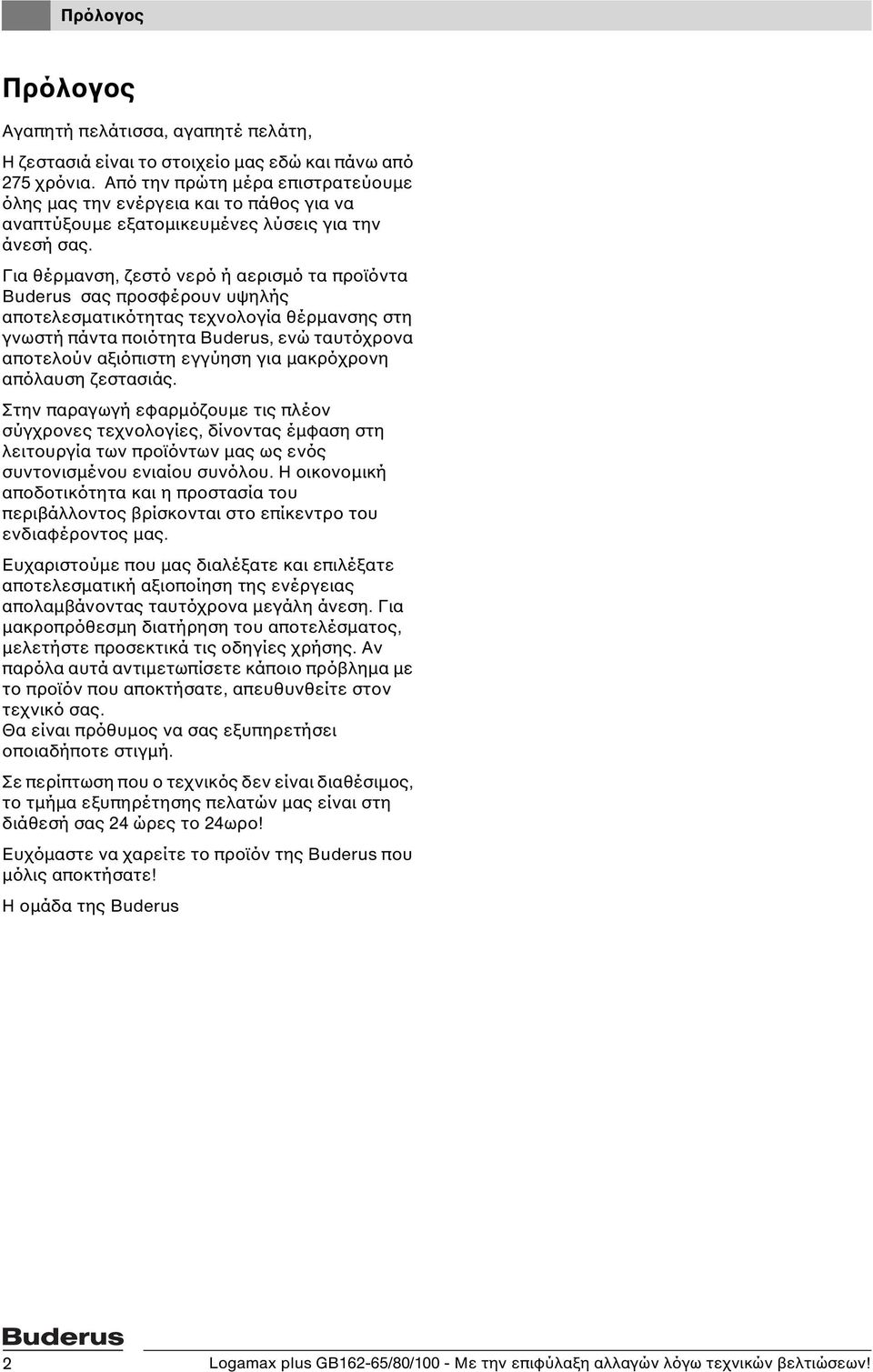 Πρόλογος

Πρόλογος

Αγαπητή πελάτισσα, αγαπητέ πελάτη,

Η ζεστασιά είναι το στοιχείο μας εδώ και πάνω από 275 χρόνια. Από την πρώτη μέρα επιστρατεύουμε όλης μας την ενέργεια και το πάθος για να αναπτύξουμε εξατομικευμένες λύσεις για την άνεσή σας.

Για θέρμανση, ζεστό νερό ή αερισμό τα προϊόντα Buderus σας προσφέρουν υψηλής αποτελεσματικότητας τεχνολογία θέρμανσης στη γνωστή πάντα ποιότητα Buderus, ενώ ταυτόχρονα αποτελούν αξιόπιστη εγγύηση για μακρόχρονη απόλαυση ζεστασιάς.

Στην παραγωγή εφαρμόζουμε τις πλέον σύγχρονες τεχνολογίες, δίνοντας έμφαση στη λειτουργία των προϊόντων μας ως ενός συντονισμένου ενιαίου συνόλου. Η οικονομική αποδοτικότητα και η προστασία του περιβάλλοντος βρίσκονται στο επίκεντρο του ενδιαφέροντος μας.

Ευχαριστούμε που μας διαλέξατε και επιλέξατε αποτελεσματική αξιοποίηση της ενέργειας απολαμβάνοντας ταυτόχρονα μεγάλη άνεση. Για μακροπρόθεσμη διατήρηση του αποτελέσματος, μελετήστε προσεκτικά τις οδηγίες χρήσης. Αν παρόλα αυτά αντιμετωπίσετε κάποιο πρόβλημα με το προϊόν που αποκτήσατε, απευθυνθείτε στον τεχνικό σας.
Θα είναι πρόθυμος να σας εξυπηρετήσει οποιαδήποτε στιγμή.

Σε περίπτωση που ο τεχνικός δεν είναι διαθέσιμος, το τμήμα εξυπηρέτησης πελατών μας είναι στη διάθεσή σας 24 ώρες το 24ωρο!

Ευχόμαστε να χαρείτε το προϊόν της Buderus που μόλις αποκτήσατε!

Η ομάδα της Buderus

Buderus

2 Logamax plus GB162-65/80/100 - Με την επιφύλαξη αλλαγών λόγω τεχνικών βελτιώσεων!